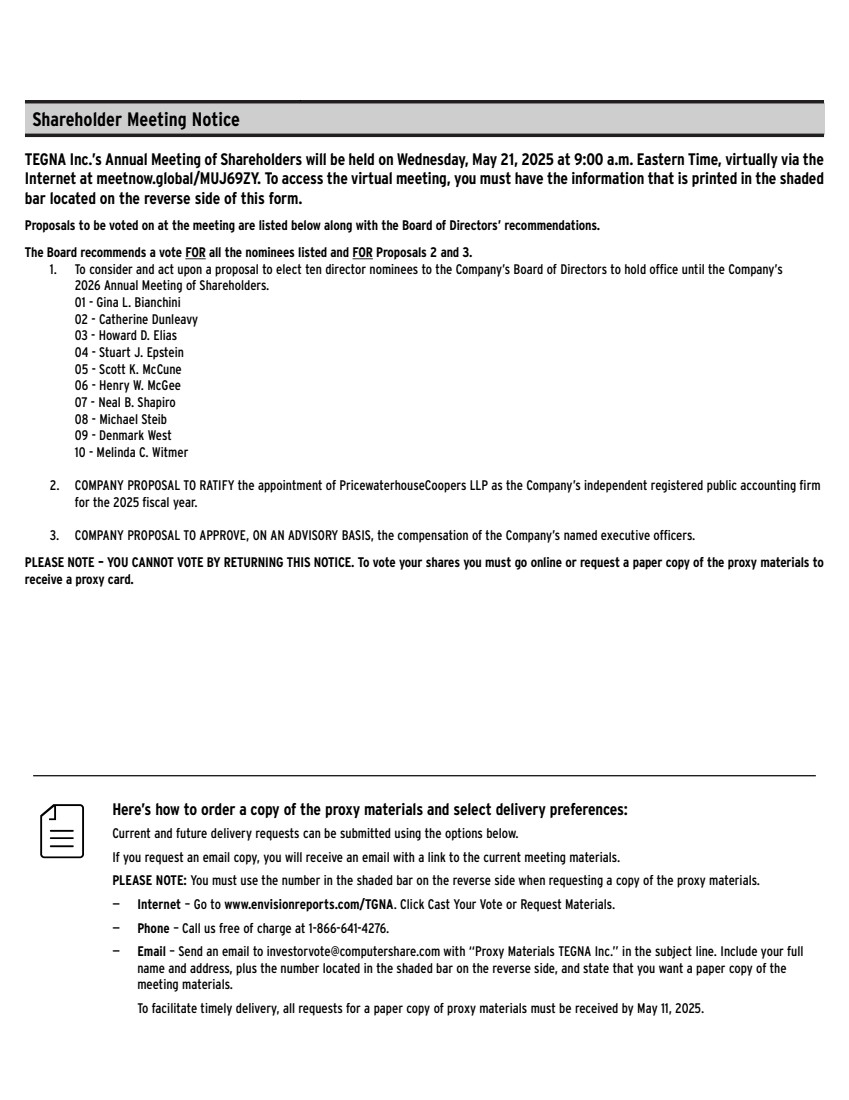 Shareholder Meeting Notice

TEGNA Inc.'s Annual Meeting of Shareholders will be held on Wednesday, May 21, 2025 at 9:00 a.m. Eastern Time, virtually via the Internet at meetnow.global/MUJ69ZY. To access the virtual meeting, you must have the information that is printed in the shaded bar located on the reverse side of this form.

Proposals to be voted on at the meeting are listed below along with the Board of Directors' recommendations.

The Board recommends a vote FOR all the nominees listed and FOR Proposals 2 and 3.

1. To consider and act upon a proposal to elect ten director nominees to the Company's Board of Directors to hold office until the Company's 2026 Annual Meeting of Shareholders.
01 - Gina L. Bianchini
02 - Catherine Dunleavy
03 - Howard D. Elias
04 - Stuart J. Epstein
05 - Scott K. McCune
06 - Henry W. McGee
07 - Neal B. Shapiro
08 - Michael Steib
09 - Denmark West
10 - Melinda C. Witmer

2. COMPANY PROPOSAL TO RATIFY the appointment of PricewaterhouseCoopers LLP as the Company's independent registered public accounting firm for the 2025 fiscal year.

3. COMPANY PROPOSAL TO APPROVE, ON AN ADVISORY BASIS, the compensation of the Company's named executive officers.

PLEASE NOTE – YOU CANNOT VOTE BY RETURNING THIS NOTICE. To vote your shares you must go online or request a paper copy of the proxy materials to receive a proxy card.

Here's how to order a copy of the proxy materials and select delivery preferences:

Current and future delivery requests can be submitted using the options below.

If you request an email copy, you will receive an email with a link to the current meeting materials.

PLEASE NOTE: You must use the number in the shaded bar on the reverse side when requesting a copy of the proxy materials.

– Internet – Go to www.envisionreports.com/TGNA. Click Cast Your Vote or Request Materials.

– Phone – Call us free of charge at 1-866-641-4276.

– Email – Send an email to investorvote@computershare.com with "Proxy Materials TEGNA Inc." in the subject line. Include your full name and address, plus the number located in the shaded bar on the reverse side, and state that you want a paper copy of the meeting materials.

To facilitate timely delivery, all requests for a paper copy of proxy materials must be received by May 11, 2025.